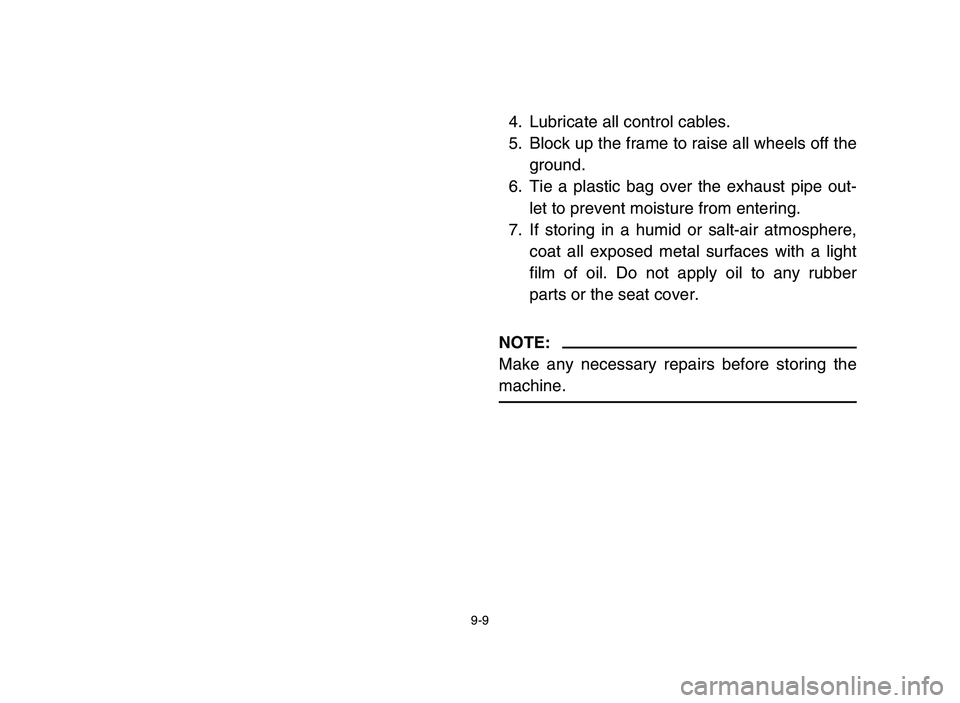 4. Lubricate all control cables.
5. Block up the frame to raise all wheels off the ground.
6. Tie a plastic bag over the exhaust pipe outlet to prevent moisture from entering.
7. If storing in a humid or salt-air atmosphere, coat all exposed metal surfaces with a light film of oil. Do not apply oil to any rubber parts or the seat cover.

NOTE:
Make any necessary repairs before storing the machine.

9-9

carmanualsonline.info